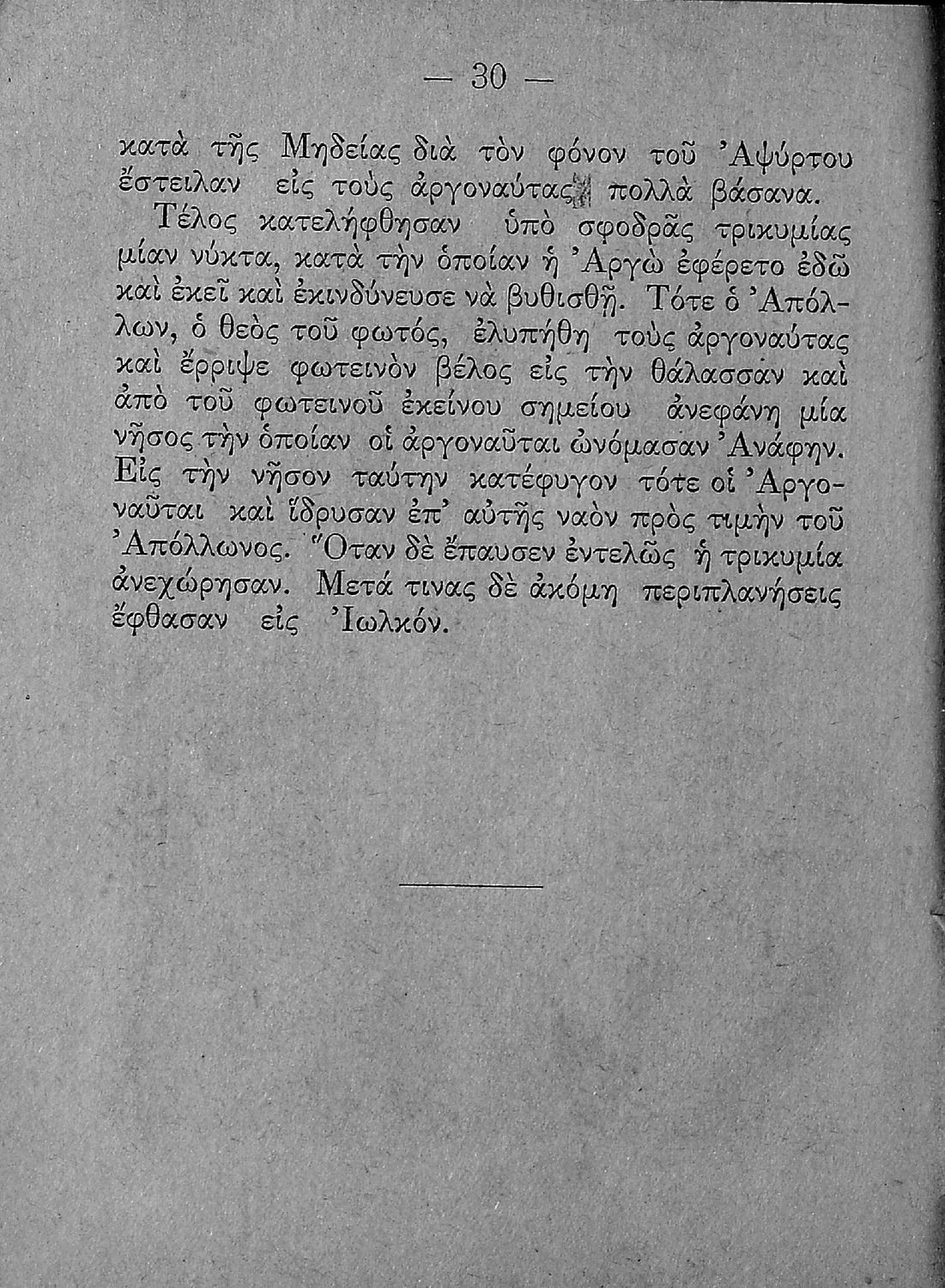 — 30 —

κατὰ τῆς Μηδείας διὰ τὸν φόνον τοῦ Ἀψύρτου ἔστειλαν εἰς τοὺς ἀργοναύτας πολλὰ βάσανα.

Τέλος κατελήφθησαν ὑπὸ σφοδρᾶς τρικυμίας μίαν νύκτα, κατὰ τὴν ὁποίαν ἡ Ἀργὼ ἐφέρετο ἐδῶ καὶ ἐκεῖ καὶ ἐκινδύνευσε νὰ βυθισθῇ. Τότε ὁ Ἀπόλλων, ὁ θεὸς τοῦ φωτός, ἐλυπήθη τοὺς ἀργοναύτας καὶ ἔρριψε φωτεινὸν βέλος εἰς τὴν θάλασσαν καὶ ἀπὸ τοῦ φωτεινοῦ ἐκείνου σημείου ἀνεφάνη μία νῆσος τὴν ὁποίαν οἱ ἀργοναῦται ὠνόμασαν Ἀνάφην. Εἰς τὴν νῆσον ταύτην κατέφυγον τότε οἱ Ἀργοναῦται καὶ ἵδρυσαν ἐπ' αὐτῆς ναὸν πρὸς τιμὴν τοῦ Ἀπόλλωνος. Ὅταν δὲ ἔπαυσεν ἐντελῶς ἡ τρικυμία ἀνεχώρησαν. Μετά τινας δὲ ἀκόμη περιπλανήσεις ἔφθασαν εἰς Ἰωλκόν.